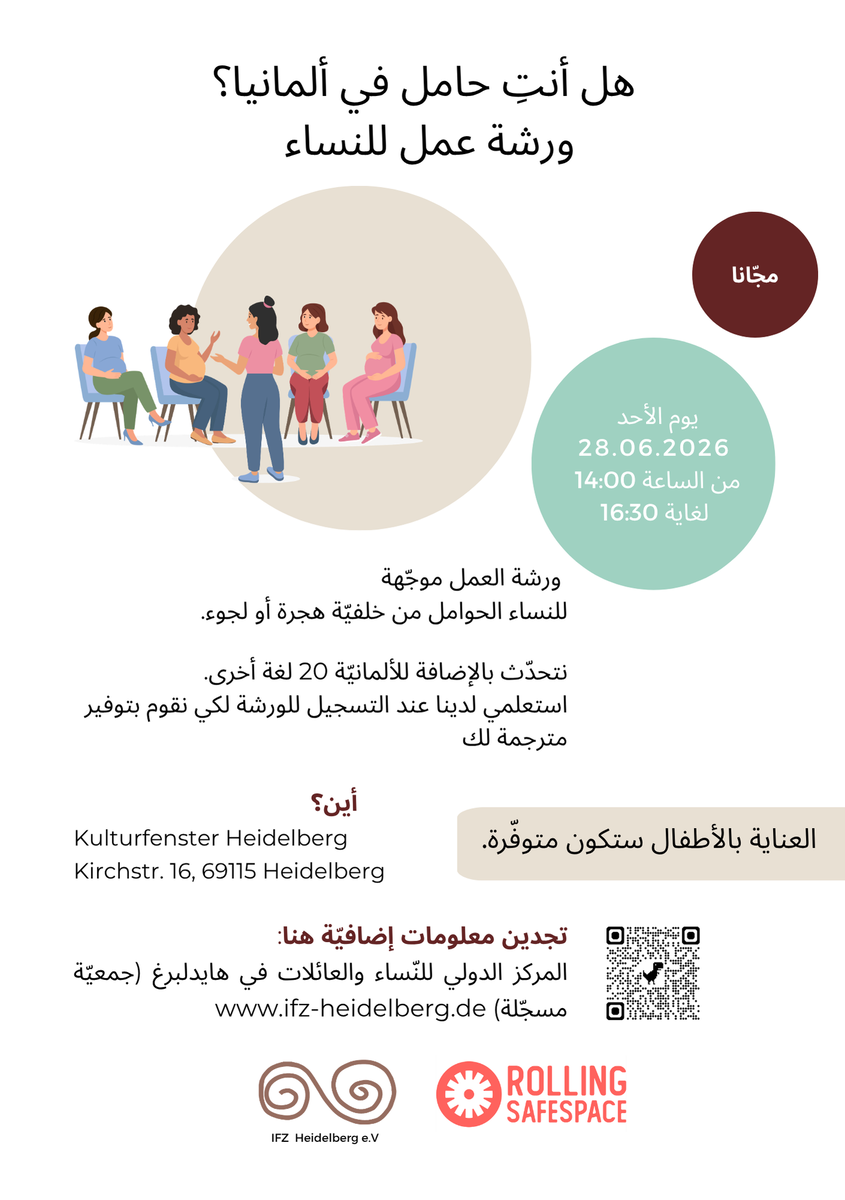 هل أنتِ حامل في ألمانيا؟
ورشة عمل للنساء

مجّانا

يوم الأحد
28.06.2026
من الساعة 14:00
لغاية 16:30

ورشة العمل موجّهة
للنساء الحوامل من خلفيّة هجرة أو لجوء.

نتحدّث بالإضافة للألمانيّة 20 لغة أخرى.
استعلمي لدينا عند التسجيل للورشة لكي نقوم بتوفير مترجمة لك

أين؟
Kulturfenster Heidelberg
Kirchstr. 16, 69115 Heidelberg

العناية بالأطفال ستكون متوفّرة.

تجدين معلومات إضافيّة هنا:
المركز الدولي للنّساء والعائلات في هايدلبرغ (جمعيّة مسجّلة)
www.ifz-heidelberg.de

IFZ Heidelberg e.V

ROLLING SAFESPACE